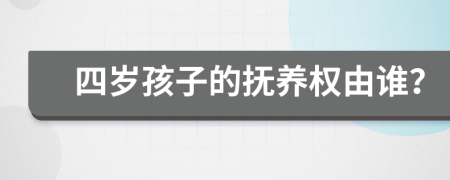 四岁孩子的抚养权由谁?